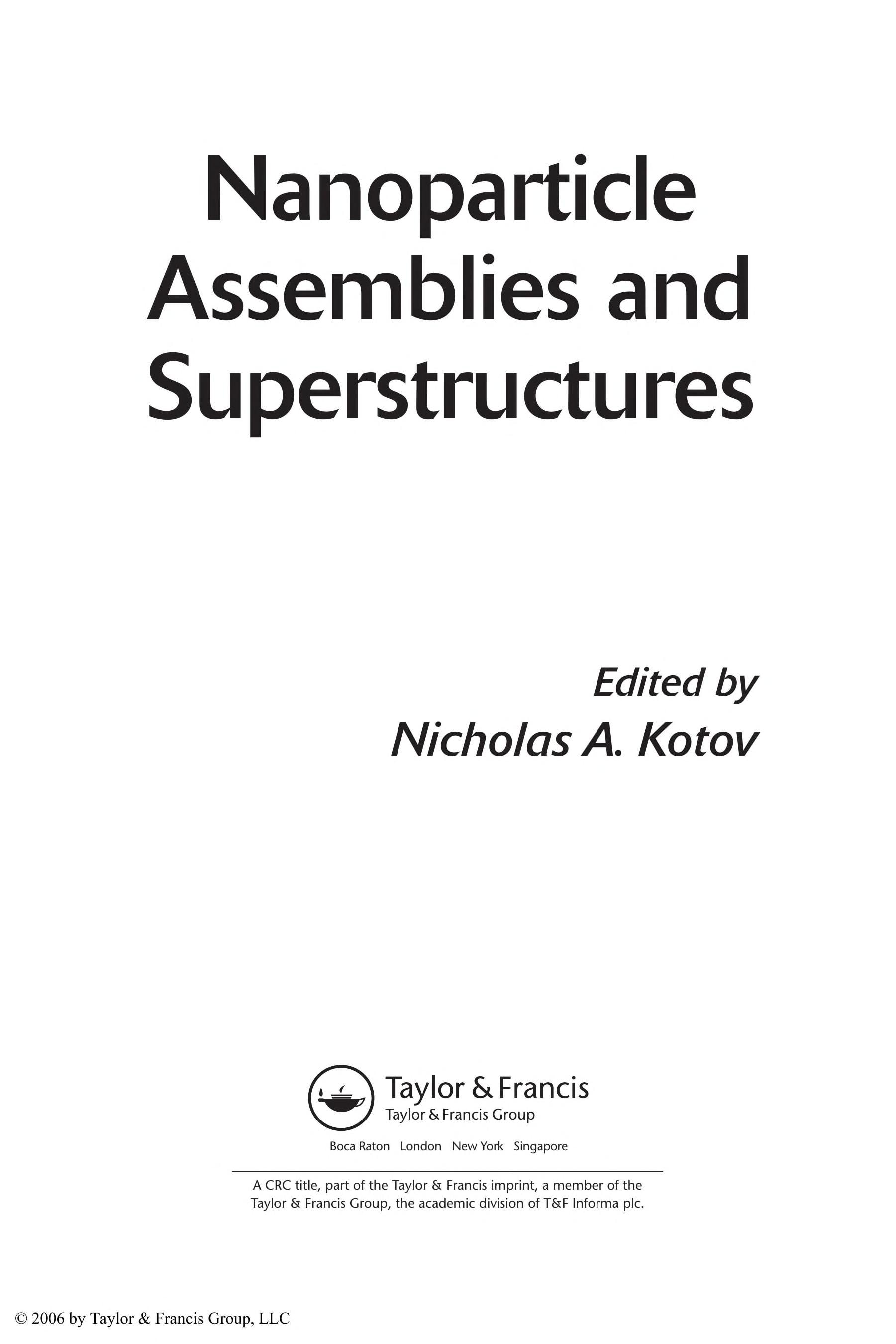 Nanoparticle
Assemblies and
Superstructures

Edited by
Nicholas A. Kotov

Taylor & Francis
Taylor & Francis Group

Boca Raton London New York Singapore

A CRC title, part of the Taylor & Francis imprint, a member of the Taylor & Francis Group, the academic division of T&F Informa plc.

© 2006 by Taylor & Francis Group, LLC